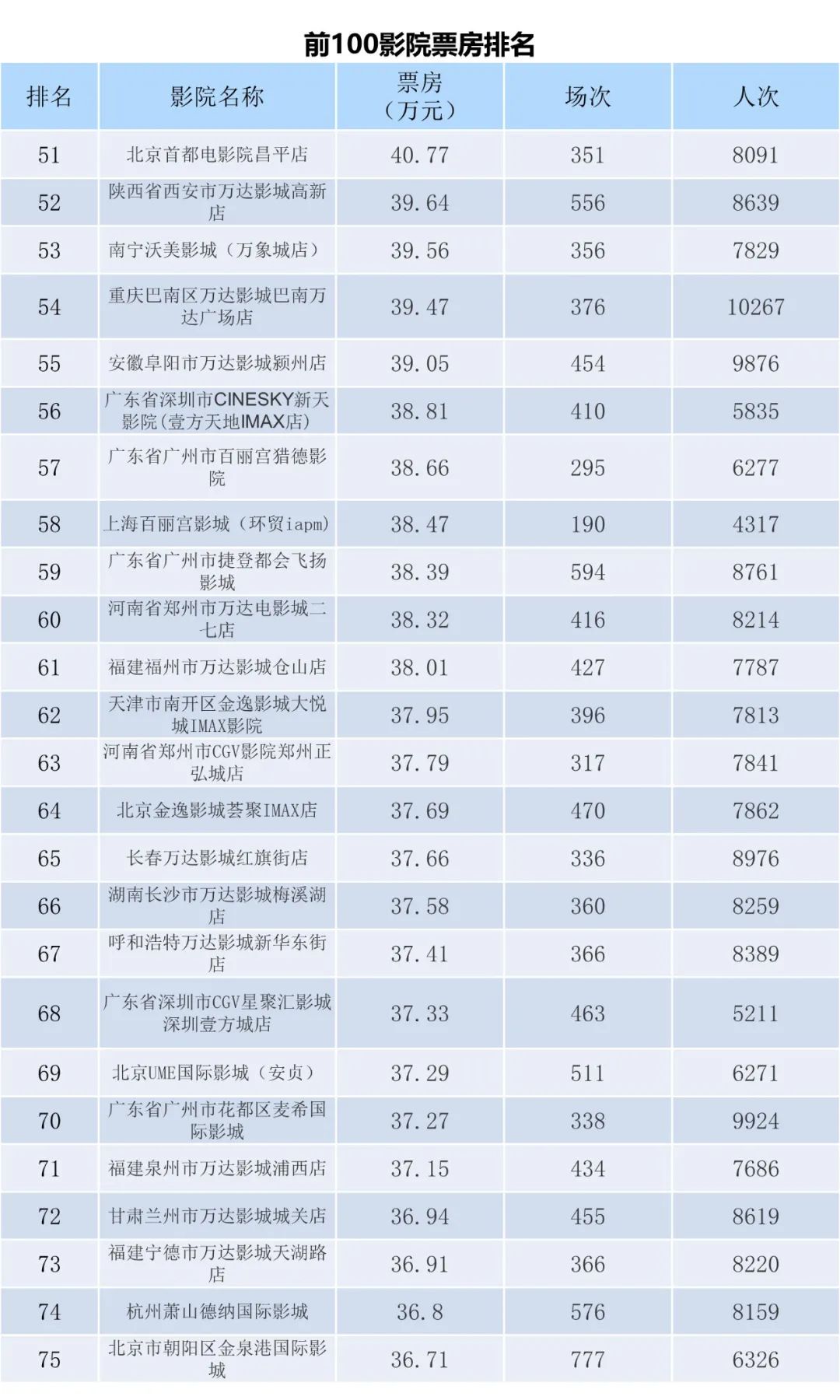 前100影院票房排名

| 排名 | 影院名称 | 票房（万元） | 场次 | 人次 |
|---|---|---|---|---|
| 51 | 北京首都电影院昌平店 | 40.77 | 351 | 8091 |
| 52 | 陕西省西安市万达影城高新店 | 39.64 | 556 | 8639 |
| 53 | 南宁沃美影城（万象城店） | 39.56 | 356 | 7829 |
| 54 | 重庆巴南区万达影城巴南万达广场店 | 39.47 | 376 | 10267 |
| 55 | 安徽阜阳市万达影城颍州店 | 39.05 | 454 | 9876 |
| 56 | 广东省深圳市CINESKY新天影院(壹方天地IMAX店) | 38.81 | 410 | 5835 |
| 57 | 广东省广州市百丽宫猎德影院 | 38.66 | 295 | 6277 |
| 58 | 上海百丽宫影城（环贸iapm) | 38.47 | 190 | 4317 |
| 59 | 广东省广州市捷登都会飞扬影城 | 38.39 | 594 | 8761 |
| 60 | 河南省郑州市万达电影城二七店 | 38.32 | 416 | 8214 |
| 61 | 福建福州市万达影城仓山店 | 38.01 | 427 | 7787 |
| 62 | 天津市南开区金逸影城大悦城IMAX影院 | 37.95 | 396 | 7813 |
| 63 | 河南省郑州市CGV影院郑州正弘城店 | 37.79 | 317 | 7841 |
| 64 | 北京金逸影城荟聚IMAX店 | 37.69 | 470 | 7862 |
| 65 | 长春万达影城红旗街店 | 37.66 | 336 | 8976 |
| 66 | 湖南长沙市万达影城梅溪湖店 | 37.58 | 360 | 8259 |
| 67 | 呼和浩特万达影城新华东街店 | 37.41 | 366 | 8389 |
| 68 | 广东省深圳市CGV星聚汇影城深圳壹方城店 | 37.33 | 463 | 5211 |
| 69 | 北京UME国际影城（安贞） | 37.29 | 511 | 6271 |
| 70 | 广东省广州市花都区麦希国际影城 | 37.27 | 338 | 9924 |
| 71 | 福建泉州市万达影城浦西店 | 37.15 | 434 | 7686 |
| 72 | 甘肃兰州市万达影城城关店 | 36.94 | 455 | 8619 |
| 73 | 福建宁德市万达影城天湖路店 | 36.91 | 366 | 8220 |
| 74 | 杭州萧山德纳国际影城 | 36.8 | 576 | 8159 |
| 75 | 北京市朝阳区金泉港国际影城 | 36.71 | 777 | 6326 |